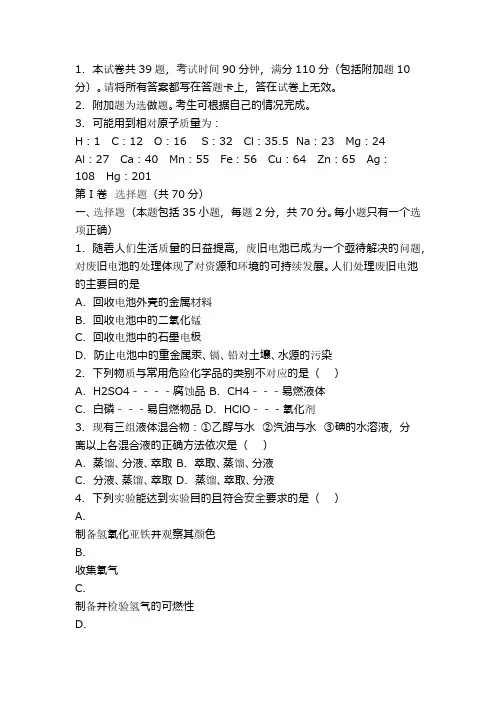 1. 本试卷共 39 题，考试时间 90 分钟，满分 110 分（包括附加题 10 分）。请将所有答案都写在答题卡上，答在试卷上无效。
2. 附加题为选做题。考生可根据自己的情况完成。
3. 可能用到相对原子质量为：
H：1 C：12 O：16 S：32 Cl：35.5 Na：23 Mg：24 Al：27 Ca：40 Mn：55 Fe：56 Cu：64 Zn：65 Ag：108 Hg：201
第 I 卷 选择题（共 70 分）
一、选择题（本题包括 35 小题，每题 2 分，共 70 分。每小题只有一个选项正确）
1. 随着人们生活质量的日益提高，废旧电池已成为一个亟待解决的问题，对废旧电池的处理体现了对资源和环境的可持续发展。人们处理废旧电池的主要目的是
A. 回收电池外壳的金属材料
B. 回收电池中的二氧化锰
C. 回收电池中的石墨电极
D. 防止电池中的重金属汞、镉、铅对土壤、水源的污染
2. 下列物质与常用危险化学品的类别不对应的是（ ）
A. H2SO4 - - - - 腐蚀品 B. CH4 - - - 易燃液体
C. 白磷 - - - 易自燃物品 D. HClO - - - 氧化剂
3. 现有三组液体混合物：①乙醇与水 ②汽油与水 ③碘的水溶液，分离以上各混合液的正确方法依次是（ ）
A. 蒸馏、分液、萃取 B. 萃取、蒸馏、分液
C. 分液、蒸馏、萃取 D. 蒸馏、萃取、分液
4. 下列实验能达到实验目的且符合安全要求的是（ ）
A.
制备氢氧化亚铁并观察其颜色
B.
收集氧气
C.
制备并检验氢气的可燃性
D.